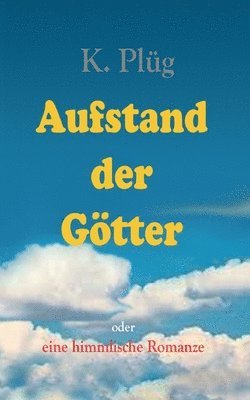 K. Plüg

Aufstand der Götter

oder
eine himmlische Romanze